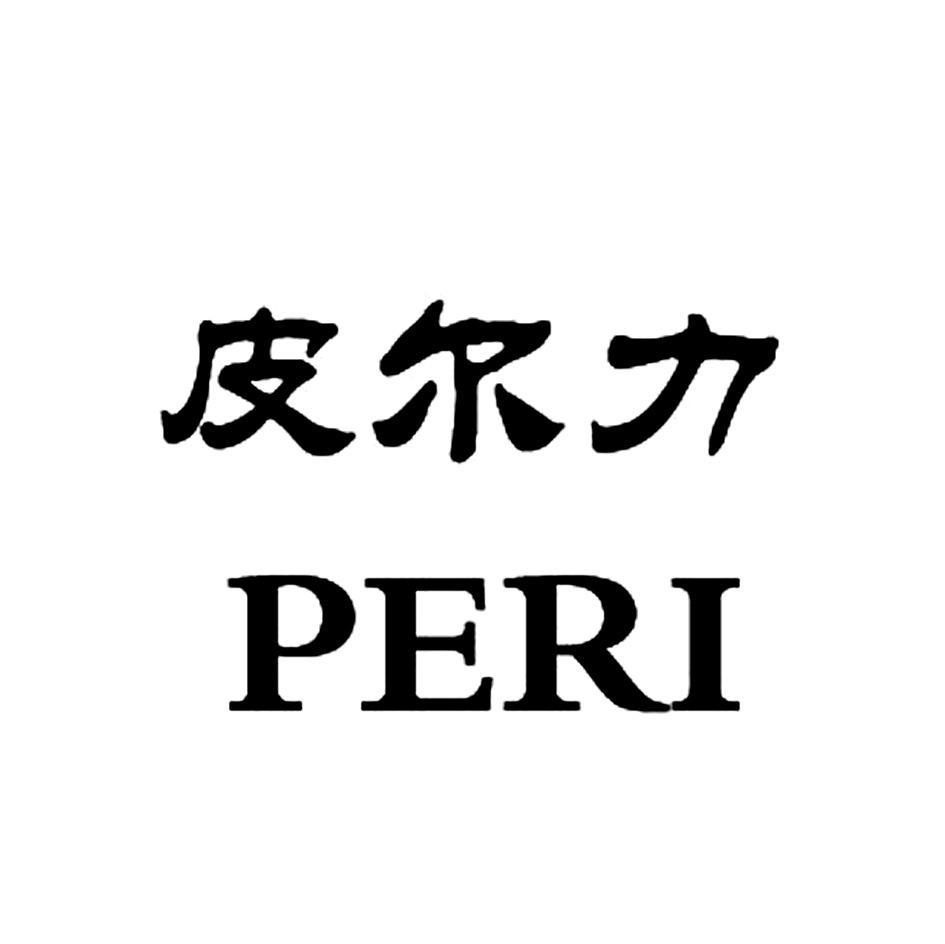 皮尔力
PERI